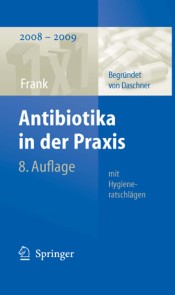 2008 – 2009

1x1

Frank

Begründet von Daschner

Antibiotika in der Praxis

8. Auflage

mit Hygieneratschlägen

Springer